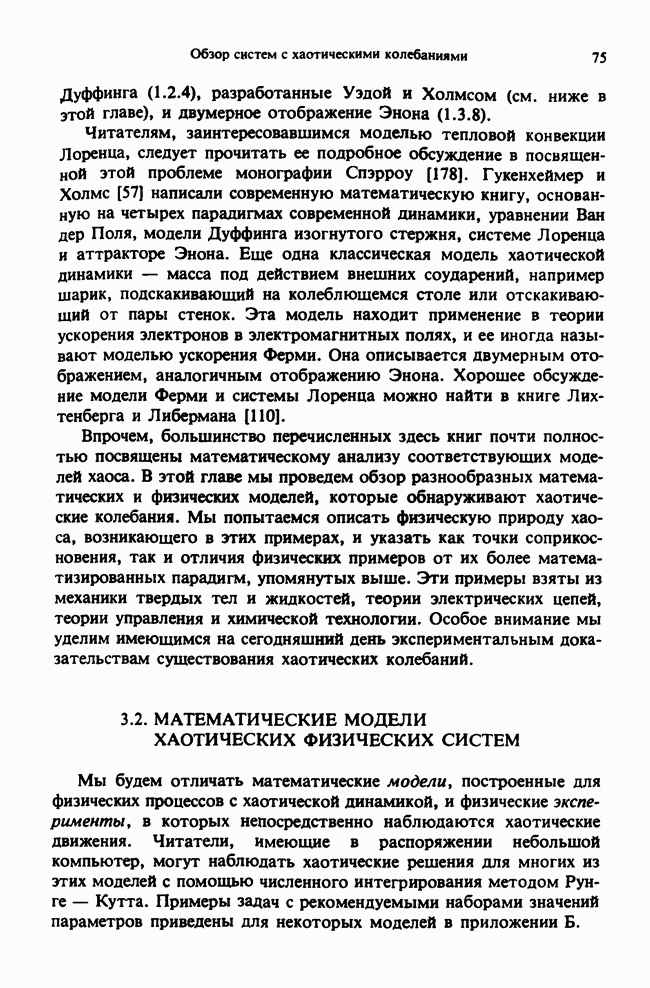 Обзор систем с хаотическими колебаниями 75

Дуффинга (1.2.4), разработанные Уэдой и Холмсом (см. ниже в этой главе), и двумерное отображение Энона (1.3.8).

Читателям, заинтересовавшимся моделью тепловой конвекции Лоренца, следует прочитать ее подробное обсуждение в посвященной этой проблеме монографии Спэрроу [178]. Гукенхеймер и Холмс [57] написали современную математическую книгу, основанную на четырех парадигмах современной динамики, уравнении Ван дер Поля, модели Дуффинга изогнутого стержня, системе Лоренца и аттракторе Энона. Еще одна классическая модель хаотической динамики — масса под действием внешних соударений, например шарик, подскакивающий на колеблющемся столе или отскакивающий от пары стенок. Эта модель находит применение в теории ускорения электронов в электромагнитных полях, и ее иногда называют моделью ускорения Ферми. Она описывается двумерным отображением, аналогичным отображению Энона. Хорошее обсуждение модели Ферми и системы Лоренца можно найти в книге Лихтенберга и Либермана [110].

Впрочем, большинство перечисленных здесь книг почти полностью посвящены математическому анализу соответствующих моделей хаоса. В этой главе мы проведем обзор разнообразных математических и физических моделей, которые обнаруживают хаотические колебания. Мы попытаемся описать физическую природу хаоса, возникающего в этих примерах, и указать как точки соприкосновения, так и отличия физических примеров от их более математизированных парадигм, упомянутых выше. Эти примеры взяты из механики твердых тел и жидкостей, теории электрических цепей, теории управления и химической технологии. Особое внимание мы уделим имеющимся на сегодняшний день экспериментальным доказательствам существования хаотических колебаний.

3.2. МАТЕМАТИЧЕСКИЕ МОДЕЛИ ХАОТИЧЕСКИХ ФИЗИЧЕСКИХ СИСТЕМ

Мы будем отличать математические модели, построенные для физических процессов с хаотической динамикой, и физические эксперименты, в которых непосредственно наблюдаются хаотические движения. Читатели, имеющие в распоряжении небольшой компьютер, могут наблюдать хаотические решения для многих из этих моделей с помощью численного интегрирования методом Рунге — Кутта. Примеры задач с рекомендуемыми наборами значений параметров приведены для некоторых моделей в приложении Б.